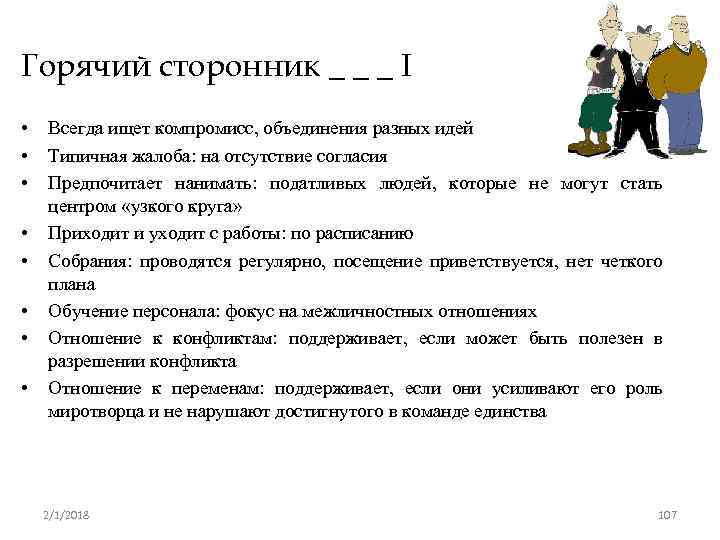 Горячий сторонник _ _ _ I

• Всегда ищет компромисс, объединения разных идей
• Типичная жалоба: на отсутствие согласия
• Предпочитает нанимать: податливых людей, которые не могут стать центром «узкого круга»
• Приходит и уходит с работы: по расписанию
• Собрания: проводятся регулярно, посещение приветствуется, нет четкого плана
• Обучение персонала: фокус на межличностных отношениях
• Отношение к конфликтам: поддерживает, если может быть полезен в разрешении конфликта
• Отношение к переменам: поддерживает, если они усиливают его роль миротворца и не нарушают достигнутого в команде единства

2/1/2018

107